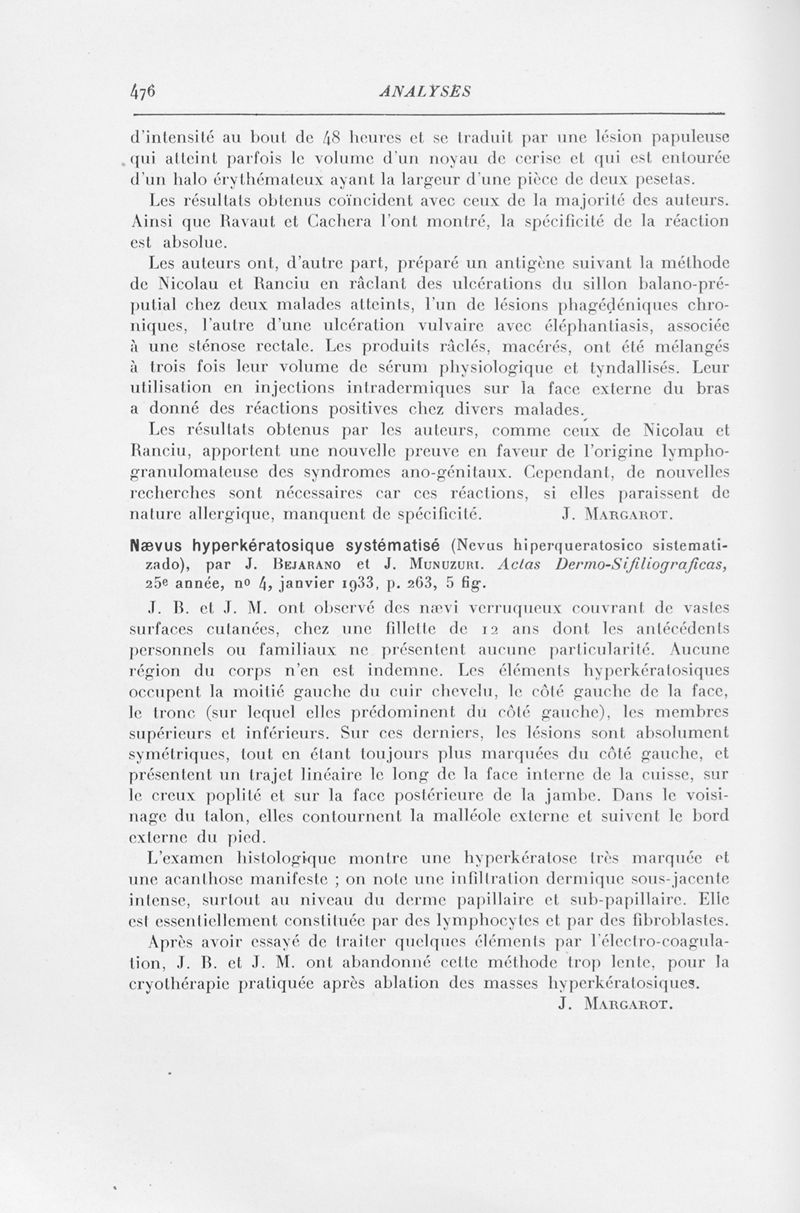 476 ANALYSES

d'intensité au bout de 48 heures et se traduit par une lésion papuleuse qui atteint parfois le volume d'un noyau de cerise et qui est entourée d'un halo érythémateux ayant la largeur d'une pièce de deux pesetas.

Les résultats obtenus coïncident avec ceux de la majorité des auteurs. Ainsi que Ravaut et Cachera l'ont montré, la spécificité de la réaction est absolue.

Les auteurs ont, d'autre part, préparé un antigène suivant la méthode de Nicolau et Ranciu en râclant des ulcérations du sillon balano-préputial chez deux malades atteints, l'un de lésions phagédéniques chroniques, l'autre d'une ulcération vulvaire avec éléphantiasis, associée à une sténose rectale. Les produits râclés, macérés, ont été mélangés à trois fois leur volume de sérum physiologique et tyndallisés. Leur utilisation en injections intradermiques sur la face externe du bras a donné des réactions positives chez divers malades.

Les résultats obtenus par les auteurs, comme ceux de Nicolau et Ranciu, apportent une nouvelle preuve en faveur de l'origine lymphogranulomateuse des syndromes ano-génitaux. Cependant, de nouvelles recherches sont nécessaires car ces réactions, si elles paraissent de nature allergique, manquent de spécificité. J. Margarot.

Nævus hyperkératosique systématisé (Nevus hiperqueratosico sistematizado), par J. Bejarano et J. Munuzuri. Actas Dermo-Sifiliograficas, 25e année, no 4, janvier 1933, p. 263, 5 fig.

J. B. et J. M. ont observé des nævi verruqueux couvrant de vastes surfaces cutanées, chez une fillette de 12 ans dont les antécédents personnels ou familiaux ne présentent aucune particularité. Aucune région du corps n'en est indemne. Les éléments hyperkératosiques occupent la moitié gauche du cuir chevelu, le côté gauche de la face, le tronc (sur lequel elles prédominent du côté gauche), les membres supérieurs et inférieurs. Sur ces derniers, les lésions sont absolument symétriques, tout en étant toujours plus marquées du côté gauche, et présentent un trajet linéaire le long de la face interne de la cuisse, sur le creux poplité et sur la face postérieure de la jambe. Dans le voisinage du talon, elles contournent la malléole externe et suivent le bord externe du pied.

L'examen histologique montre une hyperkératose très marquée et une acanthose manifeste ; on note une infiltration dermique sous-jacente intense, surtout au niveau du derme papillaire et sub-papillaire. Elle est essentiellement constituée par des lymphocytes et par des fibroblastes.

Après avoir essayé de traiter quelques éléments par l'électro-coagulation, J. B. et J. M. ont abandonné cette méthode trop lente, pour la cryothérapie pratiquée après ablation des masses hyperkératosiques.

J. Margarot.